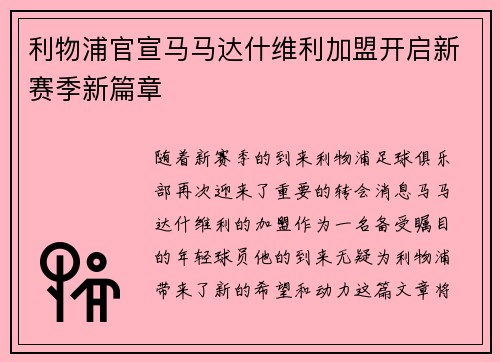 利物浦官宣马马达什维利加盟开启新赛季新篇章

随着新赛季的到来利物浦足球俱乐部再次迎来了重要的转会消息马马达什维利的加盟作为一名备受瞩目的年轻球员他的到来无疑为利物浦带来了新的希望和动力这篇文章将